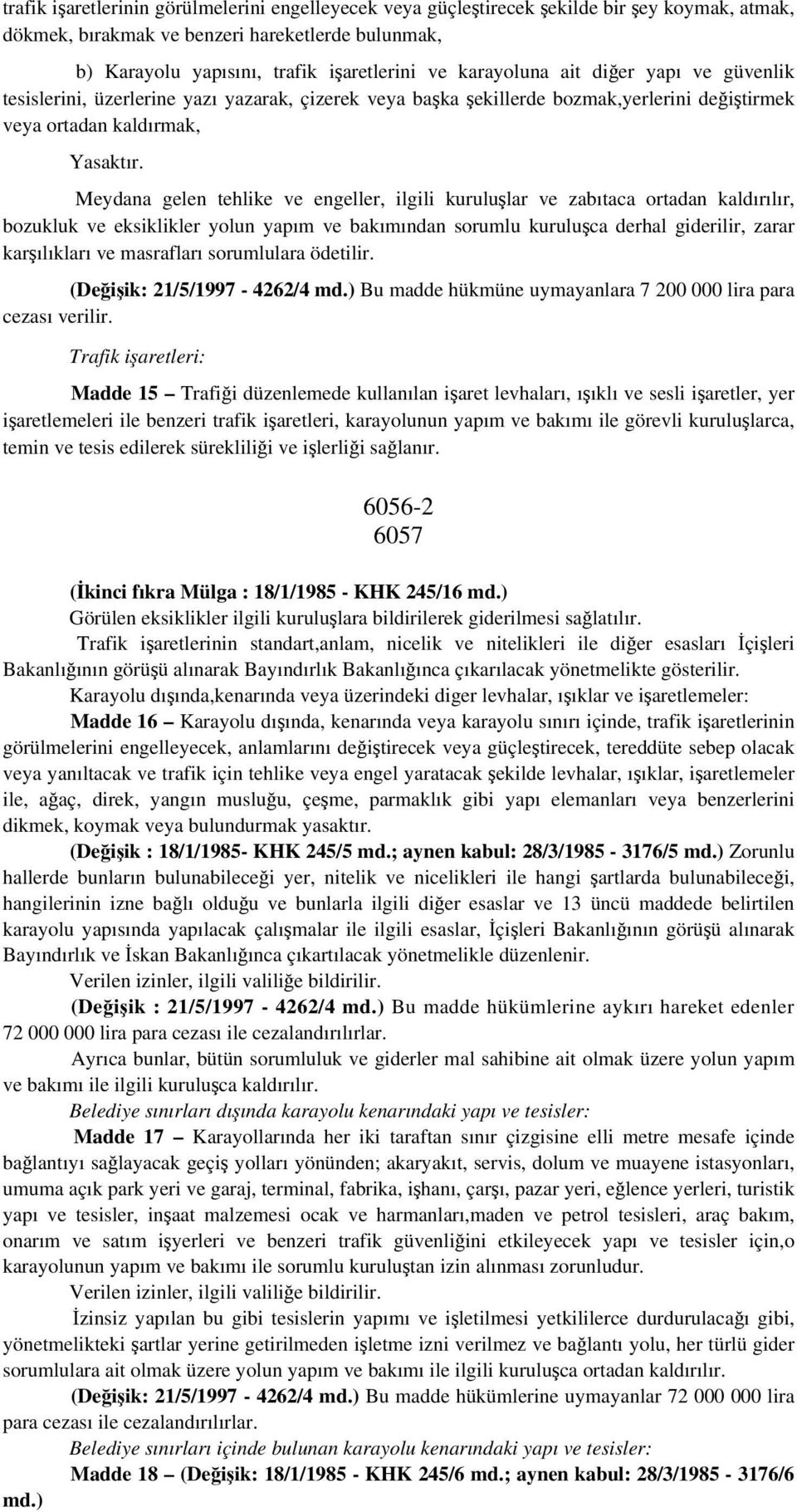 trafik işaretlerinin görülmelerini engelleyecek veya güçleştirecek şekilde bir şey koymak, atmak, dökmek, bırakmak ve benzeri hareketlerde bulunmak,

b) Karayolu yapısını, trafik işaretlerini ve karayoluna ait diğer yapı ve güvenlik tesislerini, üzerlerine yazı yazarak, çizerek veya başka şekillerde bozmak,yerlerini değiştirmek veya ortadan kaldırmak,

Yasaktır.

Meydana gelen tehlike ve engeller, ilgili kuruluşlar ve zabıtaca ortadan kaldırılır, bozukluk ve eksiklikler yolun yapım ve bakımından sorumlu kuruluşca derhal giderilir, zarar karşılıkları ve masrafları sorumlulara ödetilir.

(Değişik: 21/5/1997 - 4262/4 md.) Bu madde hükmüne uymayanlara 7 200 000 lira para cezası verilir.

Trafik işaretleri:

Madde 15 – Trafiği düzenlemede kullanılan işaret levhaları, ışıklı ve sesli işaretler, yer işaretlemeleri ile benzeri trafik işaretleri, karayolunun yapım ve bakımı ile görevli kuruluşlarca, temin ve tesis edilerek sürekliliği ve işlerliği sağlanır.

6056-2
6057

(İkinci fıkra Mülga : 18/1/1985 - KHK 245/16 md.)
Görülen eksiklikler ilgili kuruluşlara bildirilerek giderilmesi sağlatılır.
Trafik işaretlerinin standart,anlam, nicelik ve nitelikleri ile diğer esasları İçişleri Bakanlığının görüşü alınarak Bayındırlık Bakanlığınca çıkarılacak yönetmelikte gösterilir.
Karayolu dışında,kenarında veya üzerindeki diger levhalar, ışıklar ve işaretlemeler:
Madde 16 – Karayolu dışında, kenarında veya karayolu sınırı içinde, trafik işaretlerinin görülmelerini engelleyecek, anlamlarını değiştirecek veya güçleştirecek, tereddüte sebep olacak veya yanıltacak ve trafik için tehlike veya engel yaratacak şekilde levhalar, ışıklar, işaretlemeler ile, ağaç, direk, yangın musluğu, çeşme, parmaklık gibi yapı elemanları veya benzerlerini dikmek, koymak veya bulundurmak yasaktır.
(Değişik : 18/1/1985- KHK 245/5 md.; aynen kabul: 28/3/1985 - 3176/5 md.) Zorunlu hallerde bunların bulunabileceği yer, nitelik ve nicelikleri ile hangi şartlarda bulunabileceği, hangilerinin izne bağlı olduğu ve bunlarla ilgili diğer esaslar ve 13 üncü maddede belirtilen karayolu yapısında yapılacak çalışmalar ile ilgili esaslar, İçişleri Bakanlığının görüşü alınarak Bayındırlık ve İskan Bakanlığınca çıkartılacak yönetmelikle düzenlenir.
Verilen izinler, ilgili valiliğe bildirilir.
(Değişik : 21/5/1997 - 4262/4 md.) Bu madde hükümlerine aykırı hareket edenler 72 000 000 lira para cezası ile cezalandırılırlar.
Ayrıca bunlar, bütün sorumluluk ve giderler mal sahibine ait olmak üzere yolun yapım ve bakımı ile ilgili kuruluşca kaldırılır.
Belediye sınırları dışında karayolu kenarındaki yapı ve tesisler:
Madde 17 – Karayollarında her iki taraftan sınır çizgisine elli metre mesafe içinde bağlantıyı sağlayacak geçiş yolları yönünden; akaryakıt, servis, dolum ve muayene istasyonları, umuma açık park yeri ve garaj, terminal, fabrika, işhanı, çarşı, pazar yeri, eğlence yerleri, turistik yapı ve tesisler, inşaat malzemesi ocak ve harmanları,maden ve petrol tesisleri, araç bakım, onarım ve satım işyerleri ve benzeri trafik güvenliğini etkileyecek yapı ve tesisler için,o karayolunun yapım ve bakımı ile sorumlu kuruluştan izin alınması zorunludur.
Verilen izinler, ilgili valiliğe bildirilir.
İzinsiz yapılan bu gibi tesislerin yapımı ve işletilmesi yetkililerce durdurulacağı gibi, yönetmelikteki şartlar yerine getirilmeden işletme izni verilmez ve bağlantı yolu, her türlü gider sorumlulara ait olmak üzere yolun yapım ve bakımı ile ilgili kuruluşca ortadan kaldırılır.
(Değişik: 21/5/1997 - 4262/4 md.) Bu madde hükümlerine uymayanlar 72 000 000 lira para cezası ile cezalandırılırlar.
Belediye sınırları içinde bulunan karayolu kenarındaki yapı ve tesisler:
Madde 18 – (Değişik: 18/1/1985 - KHK 245/6 md.; aynen kabul: 28/3/1985 - 3176/6 md.)